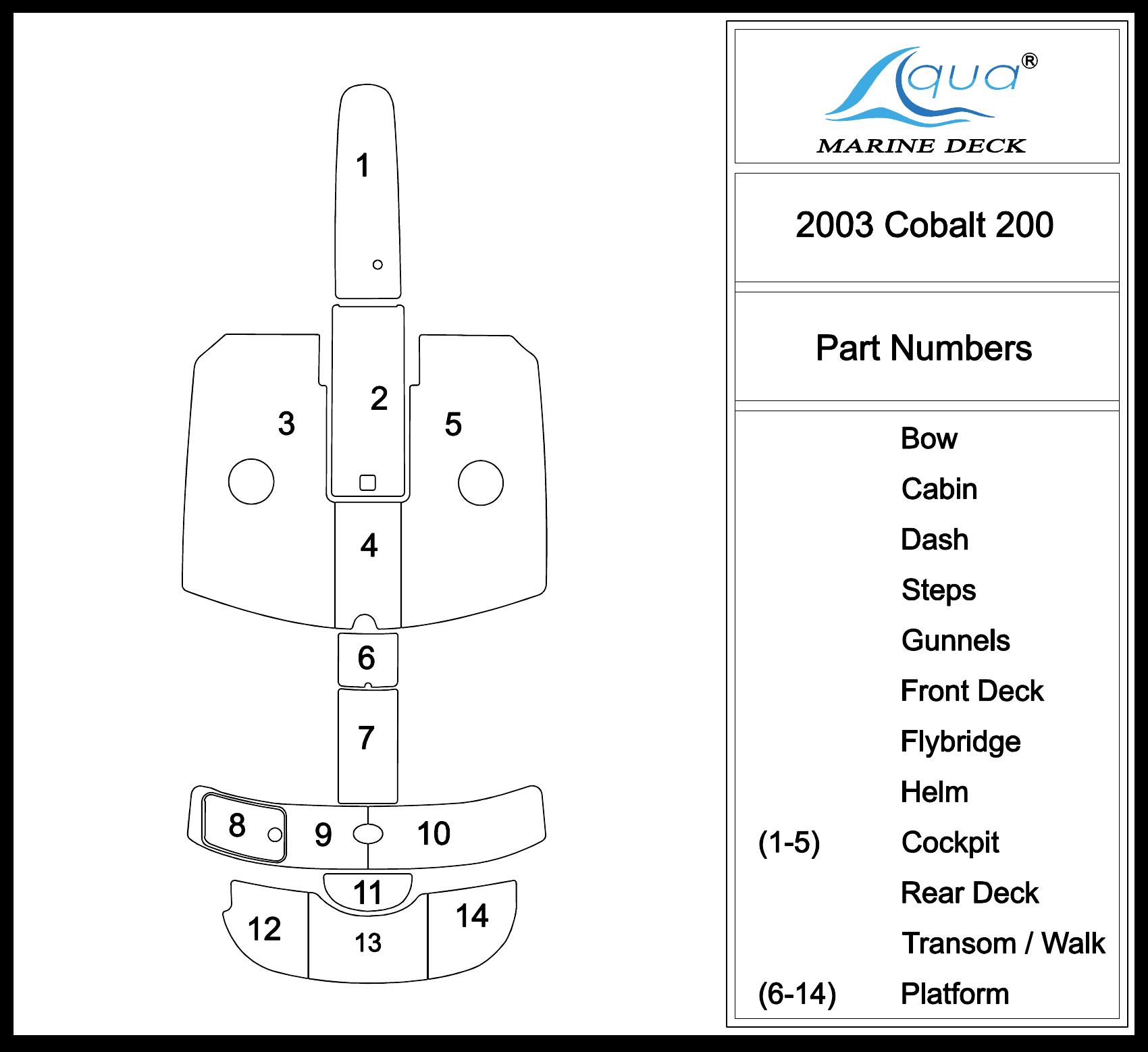 1

2

3

5

4

6

7

8

9

10

11

12

13

14

Aqua®
MARINE DECK

2003 Cobalt 200

Part Numbers

Bow
Cabin
Dash
Steps
Gunnels
Front Deck
Flybridge
Helm
(1-5) Cockpit
Rear Deck
Transom / Walk
(6-14) Platform